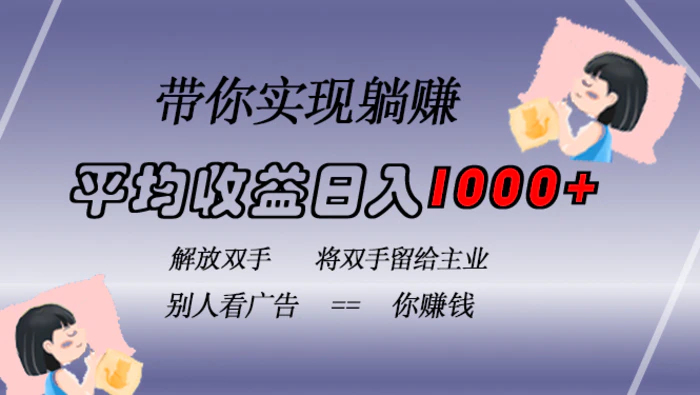 带你实现躺赚

平均收益日入1000+

解放双手　　将双手留给主业

别人看广告　　==　　你赚钱